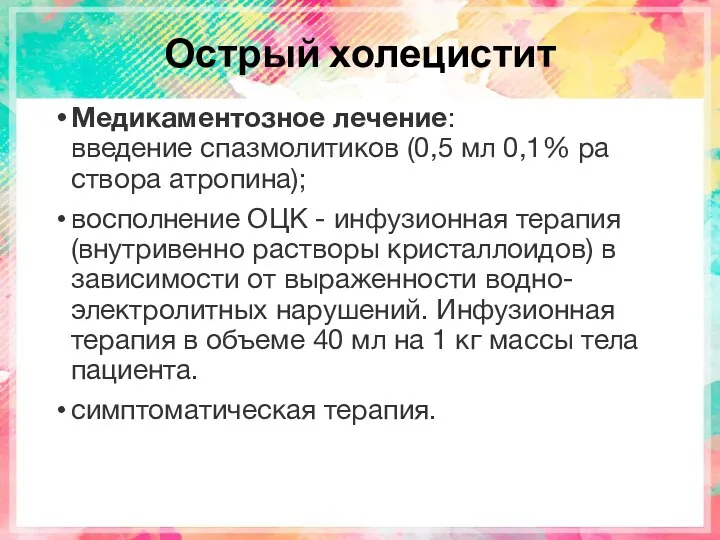 Острый холецистит

• Медикаментозное лечение: введение спазмолитиков (0,5 мл 0,1% ра створа атропина);

• восполнение ОЦК - инфузионная терапия (внутривенно растворы кристаллоидов) в зависимости от выраженности водно-электролитных нарушений. Инфузионная терапия в объеме 40 мл на 1 кг массы тела пациента.

• симптоматическая терапия.